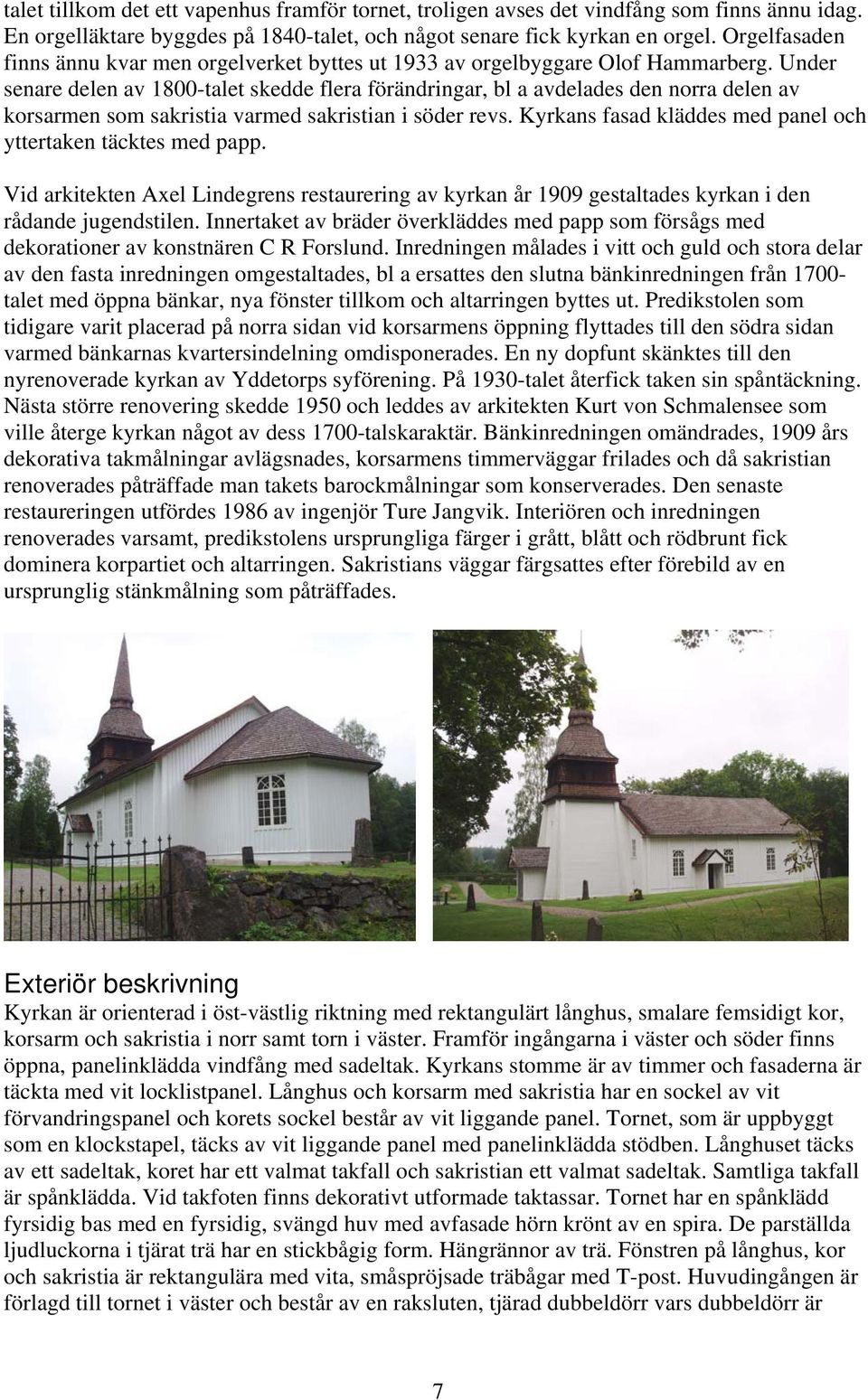 talet tillkom det ett vapenhus framför tornet, troligen avses det vindfång som finns ännu idag. En orgelläktare byggdes på 1840-talet, och något senare fick kyrkan en orgel. Orgelfasaden finns ännu kvar men orgelverket byttes ut 1933 av orgelbyggare Olof Hammarberg. Under senare delen av 1800-talet skedde flera förändringar, bl a avdelades den norra delen av korsarmen som sakristia varmed sakristian i söder revs. Kyrkans fasad kläddes med panel och yttertaken täcktes med papp.

Vid arkitekten Axel Lindegrens restaurering av kyrkan år 1909 gestaltades kyrkan i den rådande jugendstilen. Innertaket av bräder överkläddes med papp som försågs med dekorationer av konstnären C R Forslund. Inredningen målades i vitt och guld och stora delar av den fasta inredningen omgestaltades, bl a ersattes den slutna bänkinredningen från 1700-talet med öppna bänkar, nya fönster tillkom och altarringen byttes ut. Predikstolen som tidigare varit placerad på norra sidan vid korsarmens öppning flyttades till den södra sidan varmed bänkarnas kvartersindelning omdisponerades. En ny dopfunt skänktes till den nyrenoverade kyrkan av Yddetorps syförening. På 1930-talet återfick taken sin spåntäckning. Nästa större renovering skedde 1950 och leddes av arkitekten Kurt von Schmalensee som ville återge kyrkan något av dess 1700-talskaraktär. Bänkinredningen omändrades, 1909 års dekorativa takmålningar avlägsnades, korsarmens timmerväggar frilades och då sakristian renoverades påträffade man takets barockmålningar som konserverades. Den senaste restaureringen utfördes 1986 av ingenjör Ture Jangvik. Interiören och inredningen renoverades varsamt, predikstolens ursprungliga färger i grått, blått och rödbrunt fick dominera korpartiet och altarringen. Sakristians väggar färgsattes efter förebild av en ursprunglig stänkmålning som påträffades.

Exteriör beskrivning
Kyrkan är orienterad i öst-västlig riktning med rektangulärt långhus, smalare femsidigt kor, korsarm och sakristia i norr samt torn i väster. Framför ingångarna i väster och söder finns öppna, panelinklädda vindfång med sadeltak. Kyrkans stomme är av timmer och fasaderna är täckta med vit locklistpanel. Långhus och korsarm med sakristia har en sockel av vit förvandringspanel och korets sockel består av vit liggande panel. Tornet, som är uppbyggt som en klockstapel, täcks av vit liggande panel med panelinklädda stödben. Långhuset täcks av ett sadeltak, koret har ett valmat takfall och sakristian ett valmat sadeltak. Samtliga takfall är spånklädda. Vid takfoten finns dekorativt utformade taktassar. Tornet har en spånklädd fyrsidig bas med en fyrsidig, svängd huv med avfasade hörn krönt av en spira. De parställda ljudluckorna i tjärat trä har en stickbågig form. Hängrännor av trä. Fönstren på långhus, kor och sakristia är rektangulära med vita, småspröjsade träbågar med T-post. Huvudingången är förlagd till tornet i väster och består av en raksluten, tjärad dubbeldörr vars dubbeldörr är

7